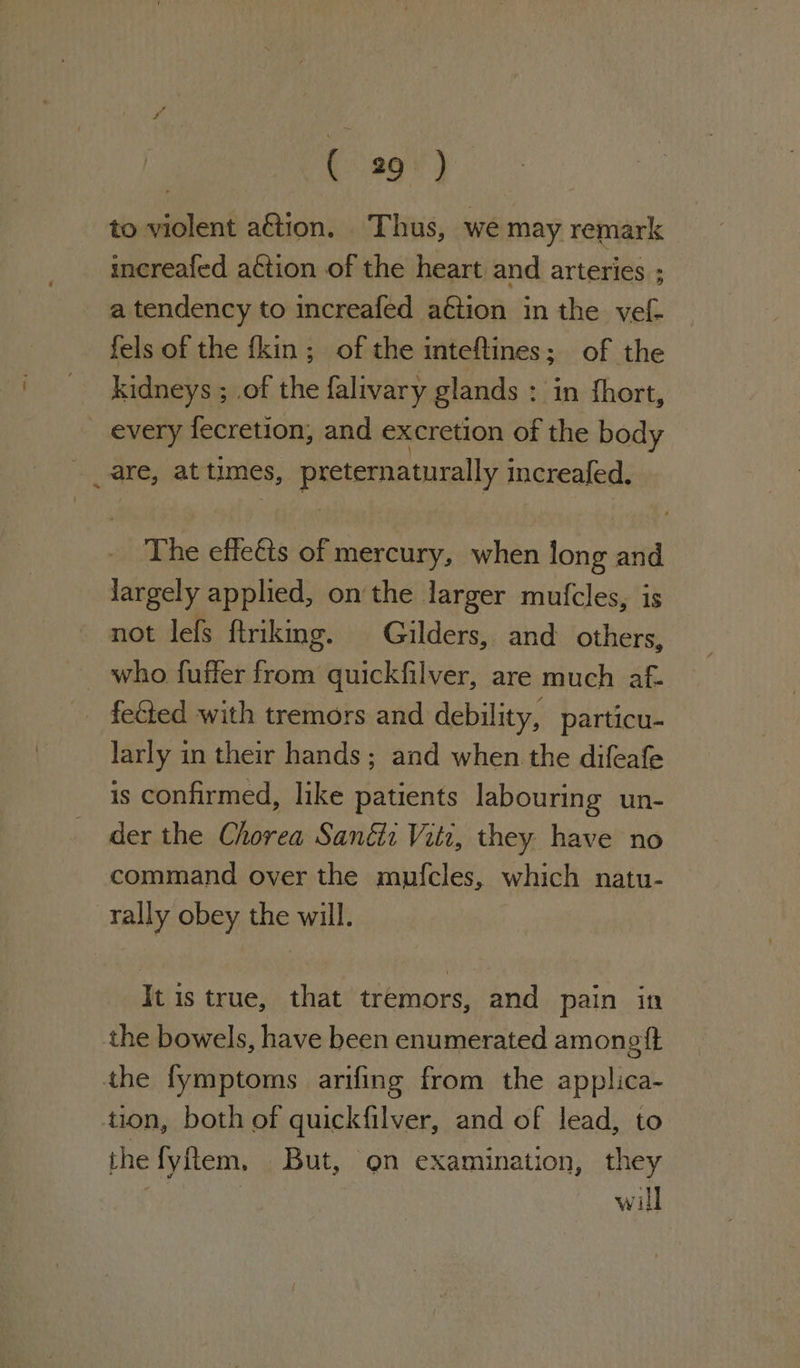 ( 29 )

to violent action. Thus, we may remark increafed action of the heart and arteries ; a tendency to increafed action in the veffels of the fkin ; of the inteftines ; of the kidneys ; of the falivary glands : in fhort, every fecretion, and excretion of the body are, at times, preternaturally increafed.

The effects of mercury, when long and largely applied, on the larger mufcles, is not lefs ftriking. Gilders, and others, who fuffer from quickfilver, are much affected with tremors and debility, particularly in their hands ; and when the difeafe is confirmed, like patients labouring under the Chorea Sancti Viti, they have no command over the mufcles, which naturally obey the will.

It is true, that tremors, and pain in the bowels, have been enumerated amongft the fymptoms arifing from the application, both of quickfilver, and of lead, to the fyftem. But, on examination, they will